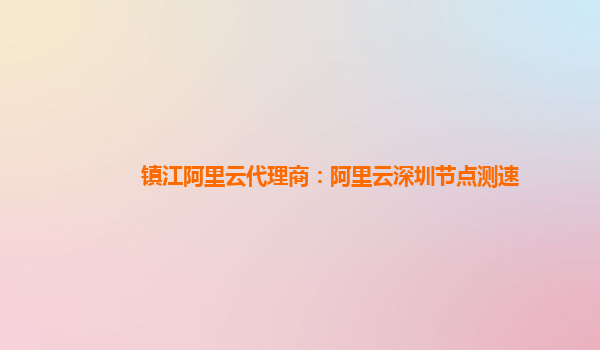 镇江阿里云代理商：阿里云深圳节点测速